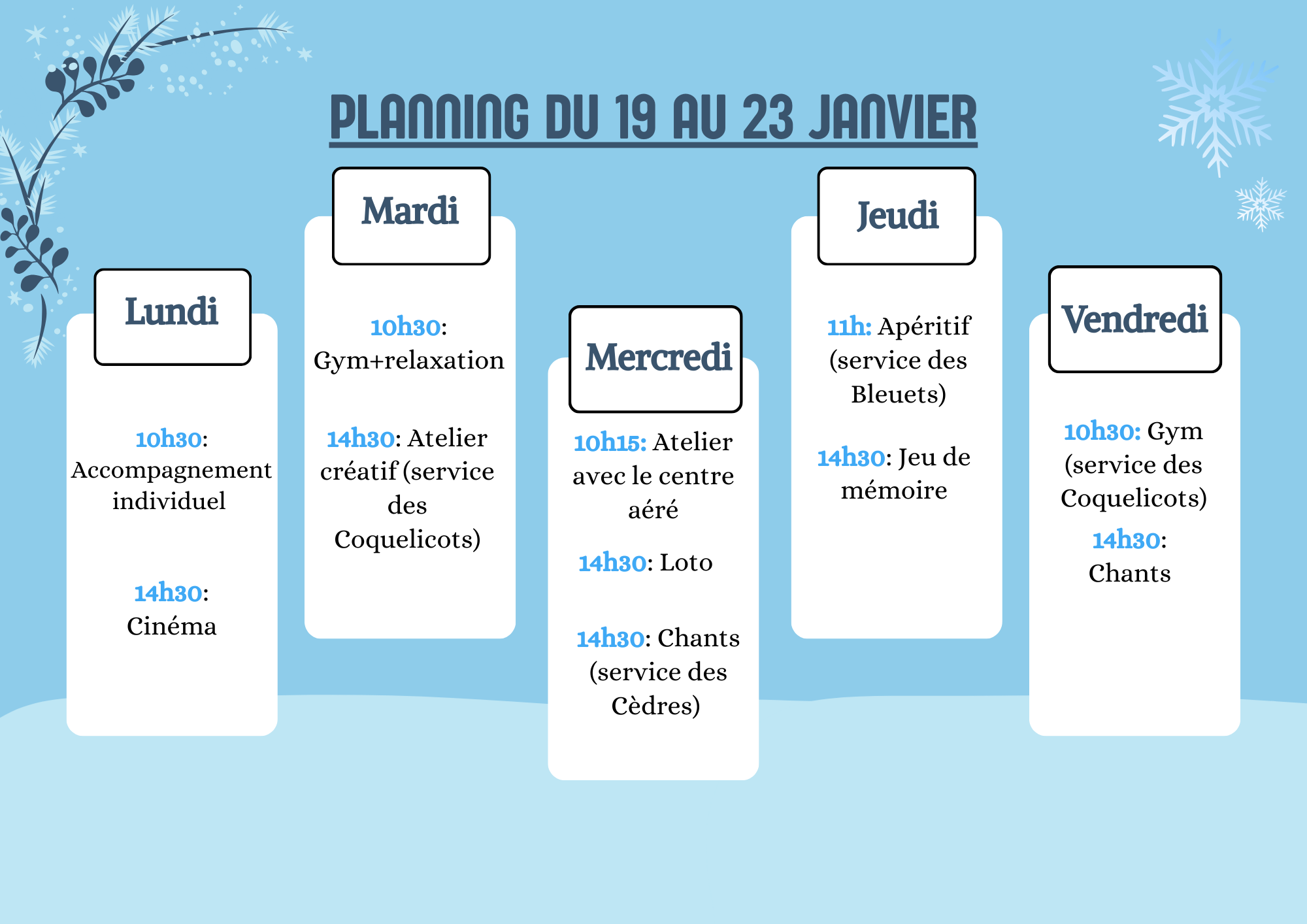 PLANNING DU 19 AU 23 JANVIER

Lundi

10h30: Accompagnement individuel

14h30: Cinéma

Mardi

10h30: Gym+relaxation

14h30: Atelier créatif (service des Coquelicots)

Mercredi

10h15: Atelier avec le centre aéré

14h30: Loto

14h30: Chants (service des Cèdres)

Jeudi

11h: Apéritif (service des Bleuets)

14h30: Jeu de mémoire

Vendredi

10h30: Gym (service des Coquelicots)

14h30: Chants